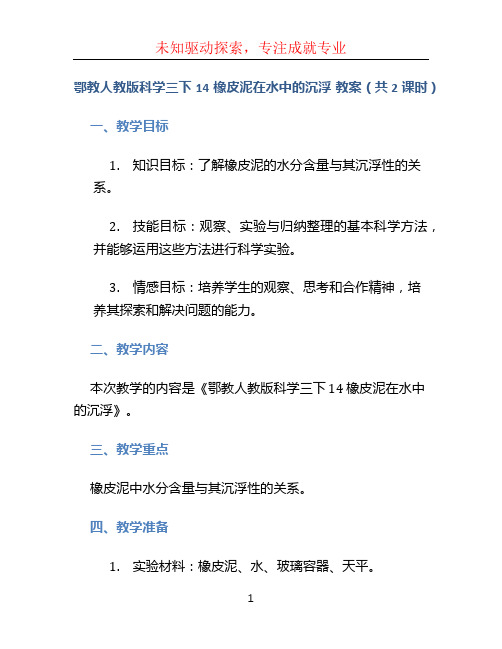 未知驱动探索，专注成就专业

鄂教人教版科学三下 14 橡皮泥在水中的沉浮 教案（共 2 课时）

一、教学目标

1. 知识目标：了解橡皮泥的水分含量与其沉浮性的关系。

2. 技能目标：观察、实验与归纳整理的基本科学方法，并能够运用这些方法进行科学实验。

3. 情感目标：培养学生的观察、思考和合作精神，培养其探索和解决问题的能力。

二、教学内容

本次教学的内容是《鄂教人教版科学三下 14 橡皮泥在水中的沉浮》。

三、教学重点

橡皮泥中水分含量与其沉浮性的关系。

四、教学准备

1. 实验材料：橡皮泥、水、玻璃容器、天平。

1